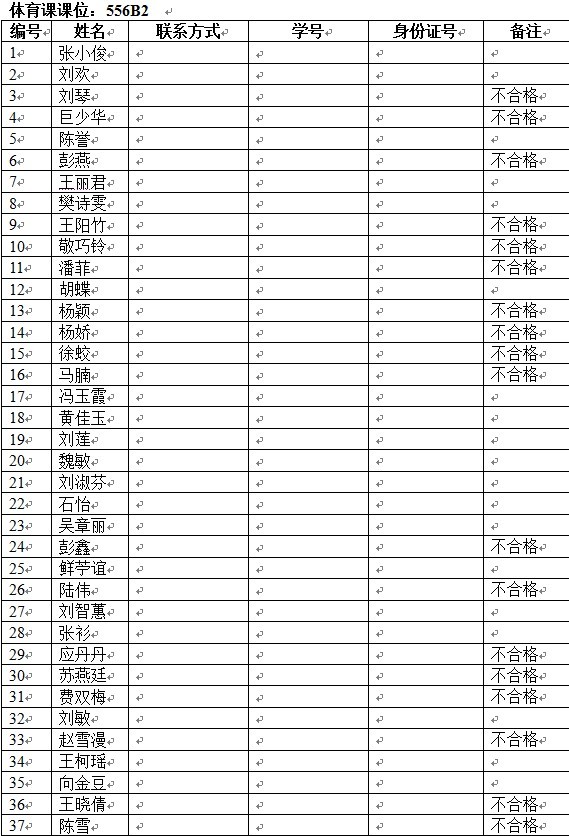 体育课课位：556B2

| 编号 | 姓名 | 联系方式 | 学号 | 身份证号 | 备注 |
|---|---|---|---|---|---|
| 1 | 张小俊 | | | | |
| 2 | 刘欢 | | | | |
| 3 | 刘琴 | | | | 不合格 |
| 4 | 巨少华 | | | | 不合格 |
| 5 | 陈誉 | | | | |
| 6 | 彭燕 | | | | 不合格 |
| 7 | 王丽君 | | | | |
| 8 | 樊诗雯 | | | | |
| 9 | 王阳竹 | | | | 不合格 |
| 10 | 敬巧铃 | | | | 不合格 |
| 11 | 潘菲 | | | | 不合格 |
| 12 | 胡蝶 | | | | |
| 13 | 杨颖 | | | | 不合格 |
| 14 | 杨娇 | | | | 不合格 |
| 15 | 徐蛟 | | | | 不合格 |
| 16 | 马腩 | | | | 不合格 |
| 17 | 冯玉霞 | | | | |
| 18 | 黄佳玉 | | | | |
| 19 | 刘莲 | | | | |
| 20 | 魏敏 | | | | |
| 21 | 刘淑芬 | | | | |
| 22 | 石怡 | | | | |
| 23 | 吴章丽 | | | | |
| 24 | 彭鑫 | | | | 不合格 |
| 25 | 鲜芋谊 | | | | |
| 26 | 陆伟 | | | | 不合格 |
| 27 | 刘智蕙 | | | | |
| 28 | 张衫 | | | | |
| 29 | 应丹丹 | | | | 不合格 |
| 30 | 苏燕廷 | | | | 不合格 |
| 31 | 费双梅 | | | | 不合格 |
| 32 | 刘敏 | | | | |
| 33 | 赵雪漫 | | | | 不合格 |
| 34 | 王柯瑶 | | | | |
| 35 | 向金豆 | | | | |
| 36 | 王晓倩 | | | | 不合格 |
| 37 | 陈雪 | | | | 不合格 |